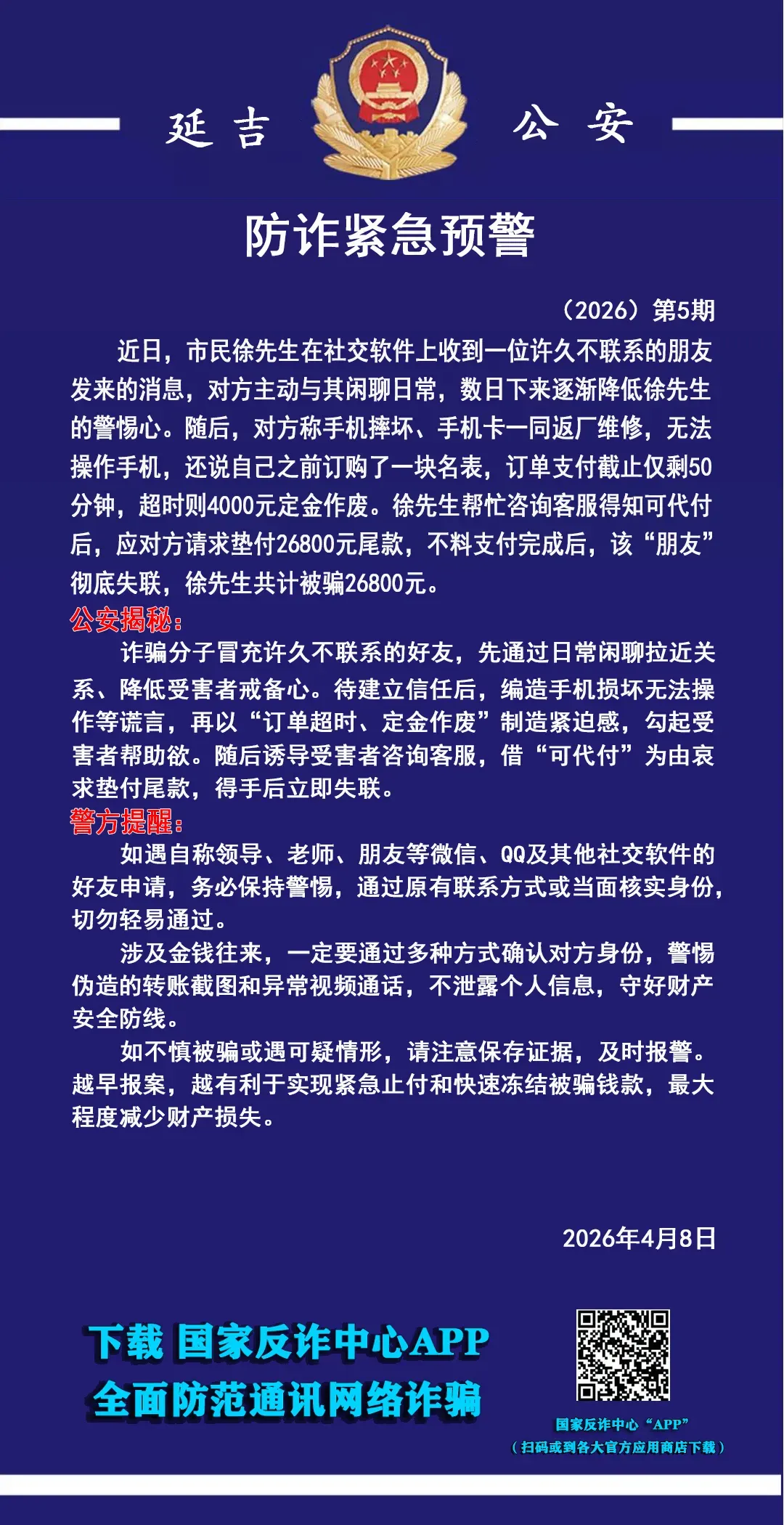 延吉 公安

防诈紧急预警

（2026）第5期

近日，市民徐先生在社交软件上收到一位许久不联系的朋友发来的消息，对方主动与其闲聊日常，数日下来逐渐降低徐先生的警惕心。随后，对方称手机摔坏、手机卡一同返厂维修，无法操作手机，还说自己之前订购了一块名表，订单支付截止仅剩50分钟，超时则4000元定金作废。徐先生帮忙咨询客服得知可代付后，应对方请求垫付26800元尾款，不料支付完成后，该“朋友”彻底失联，徐先生共计被骗26800元。

公安揭秘：

诈骗分子冒充许久不联系的好友，先通过日常闲聊拉近关系、降低受害者戒备心。待建立信任后，编造手机损坏无法操作等谎言，再以“订单超时、定金作废”制造紧迫感，勾起受害者帮助欲。随后诱导受害者咨询客服，借“可代付”为由哀求垫付尾款，得手后立即失联。

警方提醒：

如遇自称领导、老师、朋友等微信、QQ及其他社交软件的好友申请，务必保持警惕，通过原有联系方式或当面核实身份，切勿轻易通过。

涉及金钱往来，一定要通过多种方式确认对方身份，警惕伪造的转账截图和异常视频通话，不泄露个人信息，守好财产安全防线。

如不慎被骗或遇可疑情形，请注意保存证据，及时报警。越早报案，越有利于实现紧急止付和快速冻结被骗钱款，最大程度减少财产损失。

2026年4月8日

下载 国家反诈中心APP
全面防范通讯网络诈骗

国家反诈中心“APP”
（扫码或到各大官方应用商店下载）